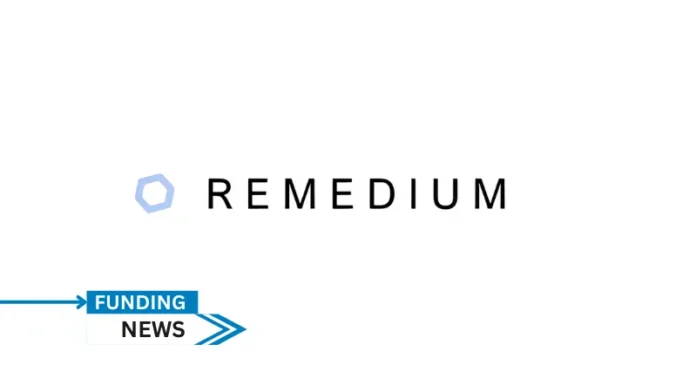 REMEDIUM

FUNDING
NEWS